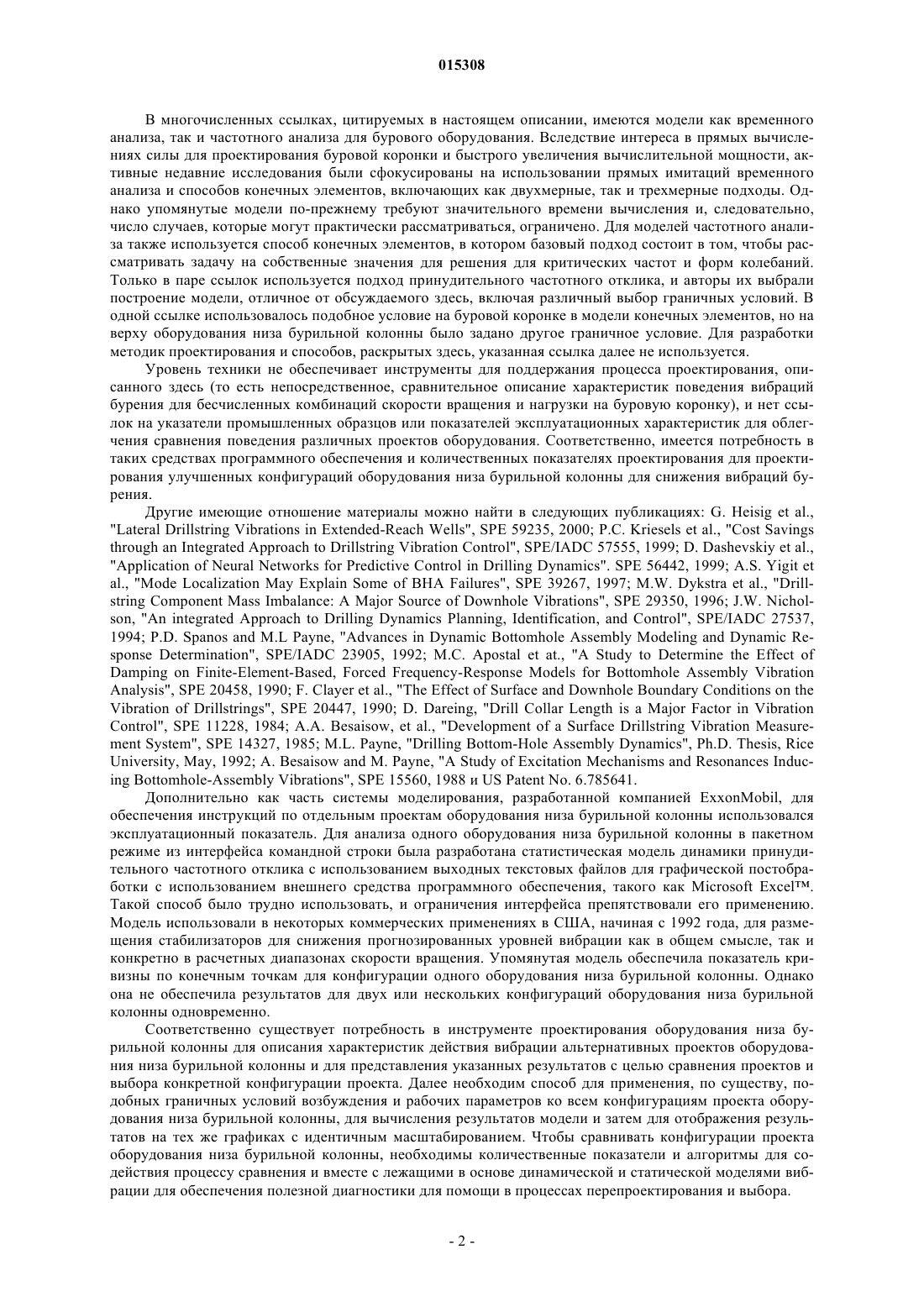 015308

В многочисленных ссылках, цитируемых в настоящем описании, имеются модели как временного анализа, так и частотного анализа для бурового оборудования. Вследствие интереса в прямых вычислениях силы для проектирования буровой коронки и быстрого увеличения вычислительной мощности, активные недавние исследования были сфокусированы на использовании прямых имитаций временного анализа и способов конечных элементов, включающих как двухмерные, так и трехмерные подходы. Однако упомянутые модели по-прежнему требуют значительного времени вычисления и, следовательно, число случаев, которые могут практически рассматриваться, ограничено. Для моделей частотного анализа также используется способ конечных элементов, в котором базовый подход состоит в том, чтобы рассматривать задачу на собственные значения для решения для критических частот и форм колебаний. Только в паре ссылок используется подход принудительного частотного отклика, и авторы их выбрали построение модели, отличное от обсуждаемого здесь, включая различный выбор граничных условий. В одной ссылке использовалось подобное условие на буровой коронке в модели конечных элементов, но на верху оборудования низа бурильной колонны было задано другое граничное условие. Для разработки методик проектирования и способов, раскрытых здесь, указанная ссылка далее не используется.

Уровень техники не обеспечивает инструменты для поддержания процесса проектирования, описанного здесь (то есть непосредственное, сравнительное описание характеристик поведения вибраций бурения для бесчисленных комбинаций скорости вращения и нагрузки на буровую коронку), и нет ссылок на указатели промышленных образцов или показателей эксплуатационных характеристик для облегчения сравнения поведения различных проектов оборудования. Соответственно, имеется потребность в таких средствах программного обеспечения и количественных показателях проектирования для проектирования улучшенных конфигураций оборудования низа бурильной колонны для снижения вибраций бурения.

Другие имеющие отношение материалы можно найти в следующих публикациях: G. Heisig et al., "Lateral Drillstring Vibrations in Extended-Reach Wells", SPE 59235, 2000; P.C. Kriesels et al., "Cost Savings through an Integrated Approach to Drillstring Vibration Control", SPE/IADC 57555, 1999; D. Dashevskiy et al., "Application of Neural Networks for Predictive Control in Drilling Dynamics". SPE 56442, 1999; A.S. Yigit et al., "Mode Localization May Explain Some of BHA Failures", SPE 39267, 1997; M.W. Dykstra et al., "Drillstring Component Mass Imbalance: A Major Source of Downhole Vibrations", SPE 29350, 1996; J.W. Nicholson, "An integrated Approach to Drilling Dynamics Planning, Identification, and Control", SPE/IADC 27537, 1994; P.D. Spanos and M.L Payne, "Advances in Dynamic Bottomhole Assembly Modeling and Dynamic Response Determination", SPE/IADC 23905, 1992; M.C. Apostal et at., "A Study to Determine the Effect of Damping on Finite-Element-Based, Forced Frequency-Response Models for Bottomhole Assembly Vibration Analysis", SPE 20458, 1990; F. Clayer et al., "The Effect of Surface and Downhole Boundary Conditions on the Vibration of Drillstrings", SPE 20447, 1990; D. Dareing, "Drill Collar Length is a Major Factor in Vibration Control", SPE 11228, 1984; A.A. Besaisow, et al., "Development of a Surface Drillstring Vibration Measurement System", SPE 14327, 1985; M.L. Payne, "Drilling Bottom-Hole Assembly Dynamics", Ph.D. Thesis, Rice University, May, 1992; A. Besaisow and M. Payne, "A Study of Excitation Mechanisms and Resonances Inducing Bottomhole-Assembly Vibrations", SPE 15560, 1988 и US Patent No. 6.785641.

Дополнительно как часть системы моделирования, разработанной компанией ExxonMobil, для обеспечения инструкций по отдельным проектам оборудования низа бурильной колонны использовался эксплуатационный показатель. Для анализа одного оборудования низа бурильной колонны в пакетном режиме из интерфейса командной строки была разработана статистическая модель динамики принудительного частотного отклика с использованием выходных текстовых файлов для графической постобработки с использованием внешнего средства программного обеспечения, такого как Microsoft Excel™. Такой способ было трудно использовать, и ограничения интерфейса препятствовали его применению. Модель использовали в некоторых коммерческих применениях в США, начиная с 1992 года, для размещения стабилизаторов для снижения прогнозированных уровней вибрации как в общем смысле, так и конкретно в расчетных диапазонах скорости вращения. Упомянутая модель обеспечила показатель кривизны по конечным точкам для конфигурации одного оборудования низа бурильной колонны. Однако она не обеспечила результатов для двух или нескольких конфигураций оборудования низа бурильной колонны одновременно.

Соответственно существует потребность в инструменте проектирования оборудования низа бурильной колонны для описания характеристик действия вибрации альтернативных проектов оборудования низа бурильной колонны и для представления указанных результатов с целью сравнения проектов и выбора конкретной конфигурации проекта. Далее необходим способ для применения, по существу, подобных граничных условий возбуждения и рабочих параметров ко всем конфигурациям проекта оборудования низа бурильной колонны, для вычисления результатов модели и затем для отображения результатов на тех же графиках с идентичным масштабированием. Чтобы сравнивать конфигурации проекта оборудования низа бурильной колонны, необходимы количественные показатели и алгоритмы для содействия процессу сравнения и вместе с лежащими в основе динамической и статической моделями вибрации для обеспечения полезной диагностики для помощи в процессах перепроектирования и выбора.

- 2 -